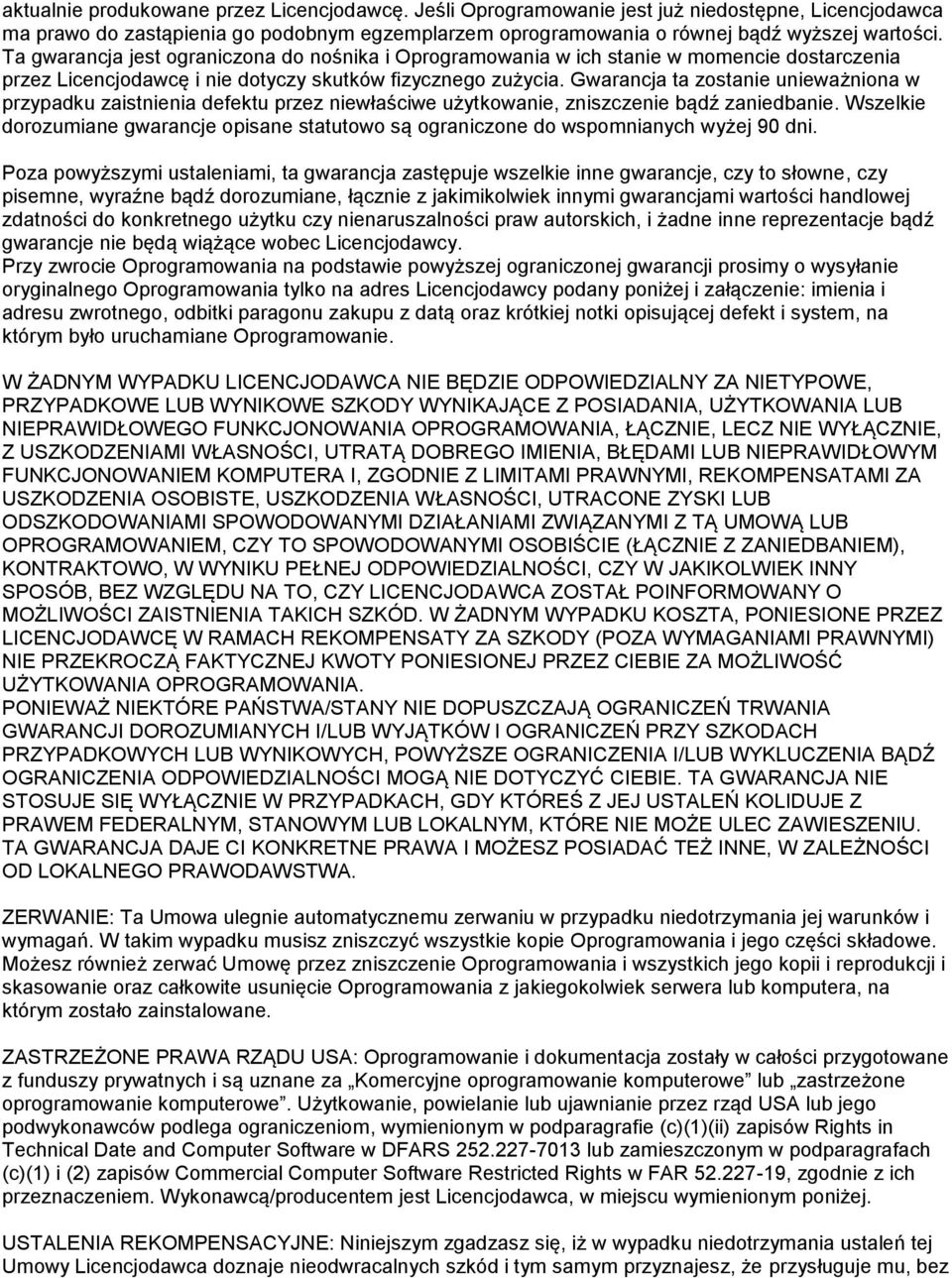 aktualnie produkowane przez Licencjodawcę. Jeśli Oprogramowanie jest już niedostępne, Licencjodawca ma prawo do zastąpienia go podobnym egzemplarzem oprogramowania o równej bądź wyższej wartości. Ta gwarancja jest ograniczona do nośnika i Oprogramowania w ich stanie w momencie dostarczenia przez Licencjodawcę i nie dotyczy skutków fizycznego zużycia. Gwarancja ta zostanie unieważniona w przypadku zaistnienia defektu przez niewłaściwe użytkowanie, zniszczenie bądź zaniedbanie. Wszelkie dorozumiane gwarancje opisane statutowo są ograniczone do wspomnianych wyżej 90 dni.

Poza powyższymi ustaleniami, ta gwarancja zastępuje wszelkie inne gwarancje, czy to słowne, czy pisemne, wyraźne bądź dorozumiane, łącznie z jakimikolwiek innymi gwarancjami wartości handlowej zdatności do konkretnego użytku czy nienaruszalności praw autorskich, i żadne inne reprezentacje bądź gwarancje nie będą wiążące wobec Licencjodawcy.
Przy zwrocie Oprogramowania na podstawie powyższej ograniczonej gwarancji prosimy o wysyłanie oryginalnego Oprogramowania tylko na adres Licencjodawcy podany poniżej i załączenie: imienia i adresu zwrotnego, odbitki paragonu zakupu z datą oraz krótkiej notki opisującej defekt i system, na którym było uruchamiane Oprogramowanie.

W ŻADNYM WYPADKU LICENCJODAWCA NIE BĘDZIE ODPOWIEDZIALNY ZA NIETYPOWE, PRZYPADKOWE LUB WYNIKOWE SZKODY WYNIKAJĄCE Z POSIADANIA, UŻYTKOWANIA LUB NIEPRAWIDŁOWEGO FUNKCJONOWANIA OPROGRAMOWANIA, ŁĄCZNIE, LECZ NIE WYŁĄCZNIE, Z USZKODZENIAMI WŁASNOŚCI, UTRATĄ DOBREGO IMIENIA, BŁĘDAMI LUB NIEPRAWIDŁOWYM FUNKCJONOWANIEM KOMPUTERA I, ZGODNIE Z LIMITAMI PRAWNYMI, REKOMPENSATAMI ZA USZKODZENIA OSOBISTE, USZKODZENIA WŁASNOŚCI, UTRACONE ZYSKI LUB ODSZKODOWANIAMI SPOWODOWANYMI DZIAŁANIAMI ZWIĄZANYMI Z TĄ UMOWĄ LUB OPROGRAMOWANIEM, CZY TO SPOWODOWANYMI OSOBIŚCIE (ŁĄCZNIE Z ZANIEDBANIEM), KONTRAKTOWO, W WYNIKU PEŁNEJ ODPOWIEDZIALNOŚCI, CZY W JAKIKOLWIEK INNY SPOSÓB, BEZ WZGLĘDU NA TO, CZY LICENCJODAWCA ZOSTAŁ POINFORMOWANY O MOŻLIWOŚCI ZAISTNIENIA TAKICH SZKÓD. W ŻADNYM WYPADKU KOSZTA, PONIESIONE PRZEZ LICENCJODAWCĘ W RAMACH REKOMPENSATY ZA SZKODY (POZA WYMAGANIAMI PRAWNYMI) NIE PRZEKROCZĄ FAKTYCZNEJ KWOTY PONIESIONEJ PRZEZ CIEBIE ZA MOŻLIWOŚĆ UŻYTKOWANIA OPROGRAMOWANIA.
PONIEWAŻ NIEKTÓRE PAŃSTWA/STANY NIE DOPUSZCZAJĄ OGRANICZEŃ TRWANIA GWARANCJI DOROZUMIANYCH I/LUB WYJĄTKÓW I OGRANICZEŃ PRZY SZKODACH PRZYPADKOWYCH LUB WYNIKOWYCH, POWYŻSZE OGRANICZENIA I/LUB WYKLUCZENIA BĄDŹ OGRANICZENIA ODPOWIEDZIALNOŚCI MOGĄ NIE DOTYCZYĆ CIEBIE. TA GWARANCJA NIE STOSUJE SIĘ WYŁĄCZNIE W PRZYPADKACH, GDY KTÓREŚ Z JEJ USTALEŃ KOLIDUJE Z PRAWEM FEDERALNYM, STANOWYM LUB LOKALNYM, KTÓRE NIE MOŻE ULEC ZAWIESZENIU. TA GWARANCJA DAJE CI KONKRETNE PRAWA I MOŻESZ POSIADAĆ TEŻ INNE, W ZALEŻNOŚCI OD LOKALNEGO PRAWODAWSTWA.

ZERWANIE: Ta Umowa ulegnie automatycznemu zerwaniu w przypadku niedotrzymania jej warunków i wymagań. W takim wypadku musisz zniszczyć wszystkie kopie Oprogramowania i jego części składowe. Możesz również zerwać Umowę przez zniszczenie Oprogramowania i wszystkich jego kopii i reprodukcji i skasowanie oraz całkowite usunięcie Oprogramowania z jakiegokolwiek serwera lub komputera, na którym zostało zainstalowane.

ZASTRZEŻONE PRAWA RZĄDU USA: Oprogramowanie i dokumentacja zostały w całości przygotowane z funduszy prywatnych i są uznane za „Komercyjne oprogramowanie komputerowe" lub „zastrzeżone oprogramowanie komputerowe". Użytkowanie, powielanie lub ujawnianie przez rząd USA lub jego podwykonawców podlega ograniczeniom, wymienionym w podparagrafie (c)(1)(ii) zapisów Rights in Technical Date and Computer Software w DFARS 252.227-7013 lub zamieszczonym w podparagrafach (c)(1) i (2) zapisów Commercial Computer Software Restricted Rights w FAR 52.227-19, zgodnie z ich przeznaczeniem. Wykonawcą/producentem jest Licencjodawca, w miejscu wymienionym poniżej.

USTALENIA REKOMPENSACYJNE: Niniejszym zgadzasz się, iż w wypadku niedotrzymania ustaleń tej Umowy Licencjodawca doznaje nieodwracalnych szkód i tym samym przyznajesz, że przysługuje mu, bez